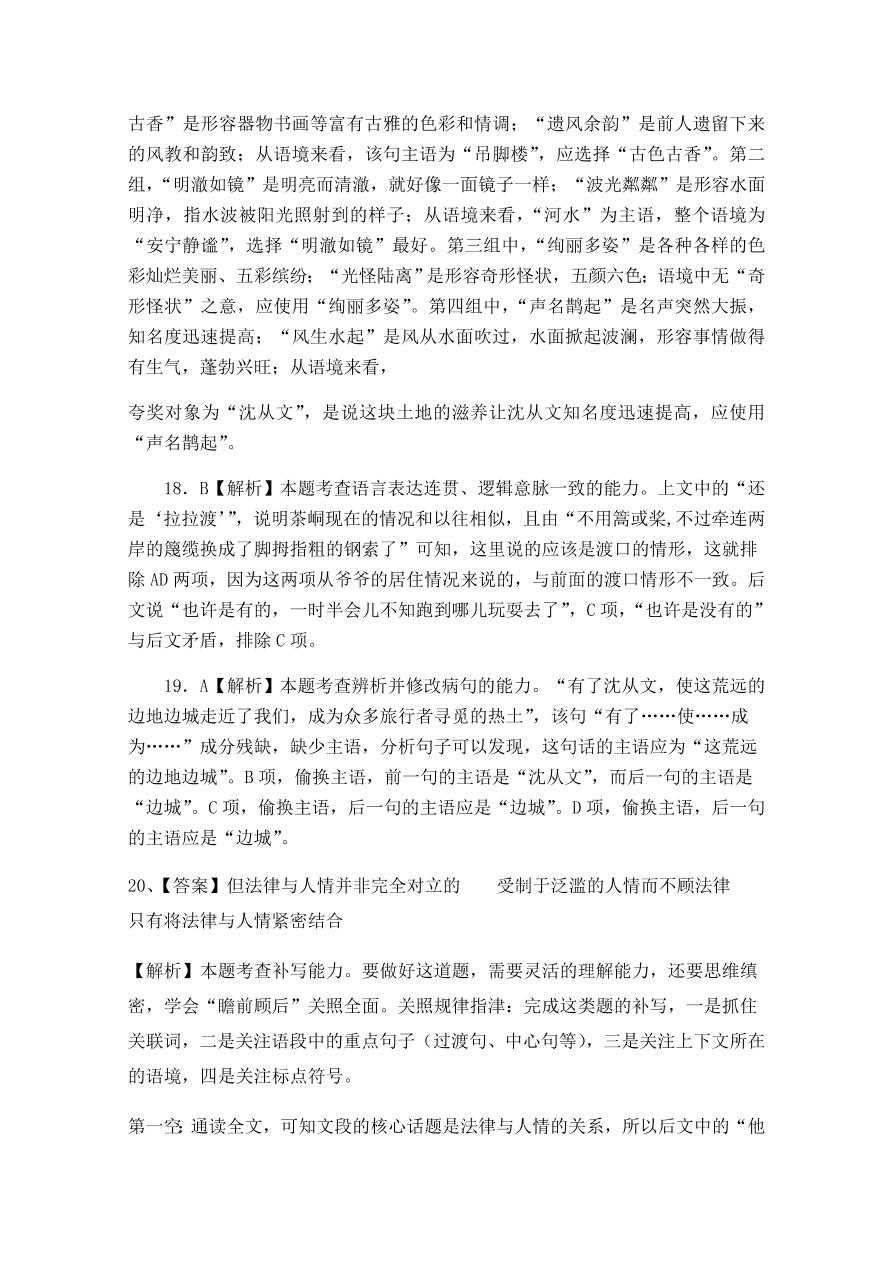 古香”是形容器物书画等富有古雅的色彩和情调；“遗风余韵”是前人遗留下来的风教和韵致；从语境来看，该句主语为“吊脚楼”，应选择“古色古香”。第二组，“明澈如镜”是明亮而清澈，就好像一面镜子一样；“波光粼粼”是形容水面明净，指水波被阳光照射到的样子；从语境来看，“河水”为主语，整个语境为“安宁静谧”，选择“明澈如镜”最好。第三组中，“绚丽多姿”是各种各样的色彩灿烂美丽、五彩缤纷；“光怪陆离”是形容奇形怪状，五颜六色；语境中无“奇形怪状”之意，应使用“绚丽多姿”。第四组中，“声名鹊起”是名声突然大振，知名度迅速提高；“风生水起”是风从水面吹过，水面掀起波澜，形容事情做得有生气，蓬勃兴旺；从语境来看，

夸奖对象为“沈从文”，是说这块土地的滋养让沈从文知名度迅速提高，应使用“声名鹊起”。

18．B【解析】本题考查语言表达连贯、逻辑意脉一致的能力。上文中的“还是‘拉拉渡’”，说明茶峒现在的情况和以往相似，且由“不用篙或桨,不过牵连两岸的篾缆换成了脚拇指粗的钢索了”可知，这里说的应该是渡口的情形，这就排除AD两项，因为这两项从爷爷的居住情况来说的，与前面的渡口情形不一致。后文说“也许是有的，一时半会儿不知跑到哪儿玩耍去了”，C项，“也许是没有的”与后文矛盾，排除C项。

19．A【解析】本题考查辨析并修改病句的能力。“有了沈从文，使这荒远的边地边城走近了我们，成为众多旅行者寻觅的热土”，该句“有了……使……成为……”成分残缺，缺少主语，分析句子可以发现，这句话的主语应为“这荒远的边地边城”。B项，偷换主语，前一句的主语是“沈从文”，而后一句的主语是“边城”。C项，偷换主语，后一句的主语应是“边城”。D项，偷换主语，后一句的主语应是“边城”。

20、【答案】但法律与人情并非完全对立的　　受制于泛滥的人情而不顾法律　　只有将法律与人情紧密结合

【解析】本题考查补写能力。要做好这道题，需要灵活的理解能力，还要思维缜密，学会“瞻前顾后”关照全面。关照规律指津：完成这类题的补写，一是抓住关联词，二是关注语段中的重点句子（过渡句、中心句等），三是关注上下文所在的语境，四是关注标点符号。

第一空：通读全文，可知文段的核心话题是法律与人情的关系，所以后文中的“他